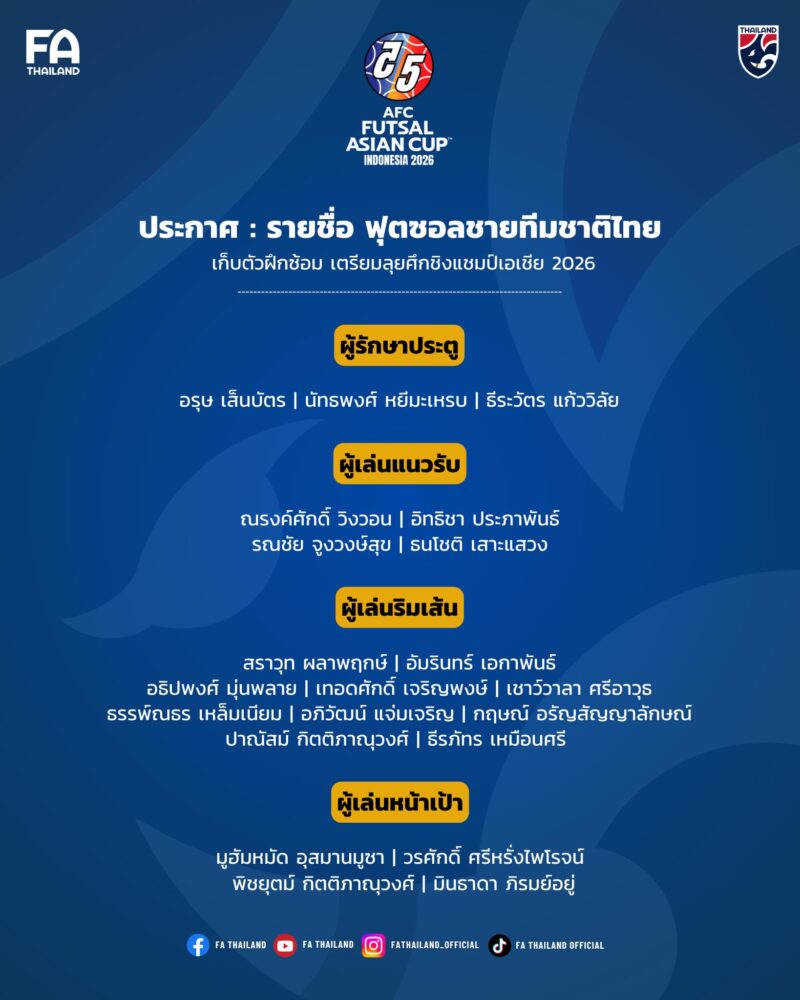 FA
THAILAND

AFC
FUTSAL
ASIAN CUP
INDONESIA 2026

THAILAND

ประกาศ : รายชื่อ ฟุตซอลชายทีมชาติไทย
เก็บตัวฝึกซ้อม เตรียมลุยศึกชิงแชมป์เอเชีย 2026

ผู้รักษาประตู

อรุษ เส็นบัตร | นัทธพงศ์ หยีมะเหรบ | ธีระวัตร แก้ววิลัย

ผู้เล่นแนวรับ

ณรงค์ศักดิ์ วิงวอน | อิทธิชา ประภาพันธ์
รณชัย จูงวงษ์สุข | ธนโชติ เสาะแสวง

ผู้เล่นริมเส้น

สราวุท ผลาพฤกษ์ | อัมรินทร์ เอกาพันธ์
อธิปพงศ์ มุ่นพลาย | เทอดศักดิ์ เจริญพงษ์ | เชาว์วาลา ศรีอาวุธ
ธรรพ์ณธร เหล็มเนียม | อภิวัฒน์ แจ่มเจริญ | กฤษณ์ อรัญสัญญาลักษณ์
ปาณัสม์ กิตติภาณุวงศ์ | ธีรภัทร เหมือนศรี

ผู้เล่นหน้าเป้า

มูฮัมหมัด อุสมานมูซา | วรศักดิ์ ศรีหรั่งไพโรจน์
พิชยุตม์ กิตติภาณุวงศ์ | มินธาดา ภิรมย์อยู่

FA THAILAND FA THAILAND FATHAILAND_OFFICIAL FA THAILAND OFFICIAL